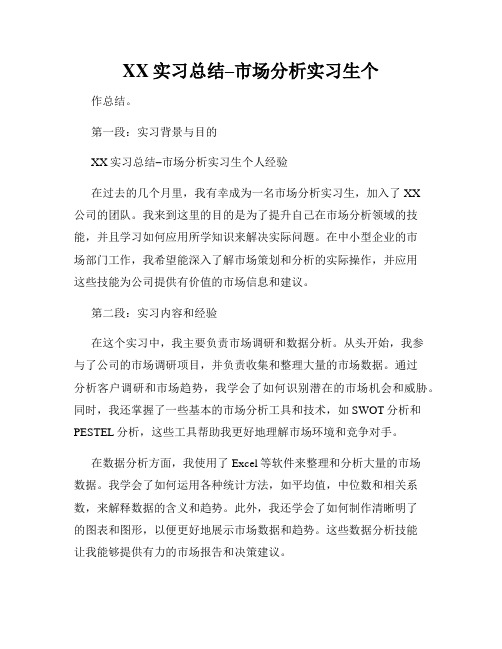 XX 实习总结–市场分析实习生个

作总结。

第一段：实习背景与目的

XX 实习总结–市场分析实习生个人经验

在过去的几个月里，我有幸成为一名市场分析实习生，加入了 XX 公司的团队。我来到这里的目的是为了提升自己在市场分析领域的技能，并且学习如何应用所学知识来解决实际问题。在中小型企业的市场部门工作，我希望能深入了解市场策划和分析的实际操作，并应用这些技能为公司提供有价值的市场信息和建议。

第二段：实习内容和经验

在这个实习中，我主要负责市场调研和数据分析。从头开始，我参与了公司的市场调研项目，并负责收集和整理大量的市场数据。通过分析客户调研和市场趋势，我学会了如何识别潜在的市场机会和威胁。同时，我还掌握了一些基本的市场分析工具和技术，如 SWOT 分析和 PESTEL 分析，这些工具帮助我更好地理解市场环境和竞争对手。

在数据分析方面，我使用了 Excel 等软件来整理和分析大量的市场数据。我学会了如何运用各种统计方法，如平均值，中位数和相关系数，来解释数据的含义和趋势。此外，我还学会了如何制作清晰明了的图表和图形，以便更好地展示市场数据和趋势。这些数据分析技能让我能够提供有力的市场报告和决策建议。